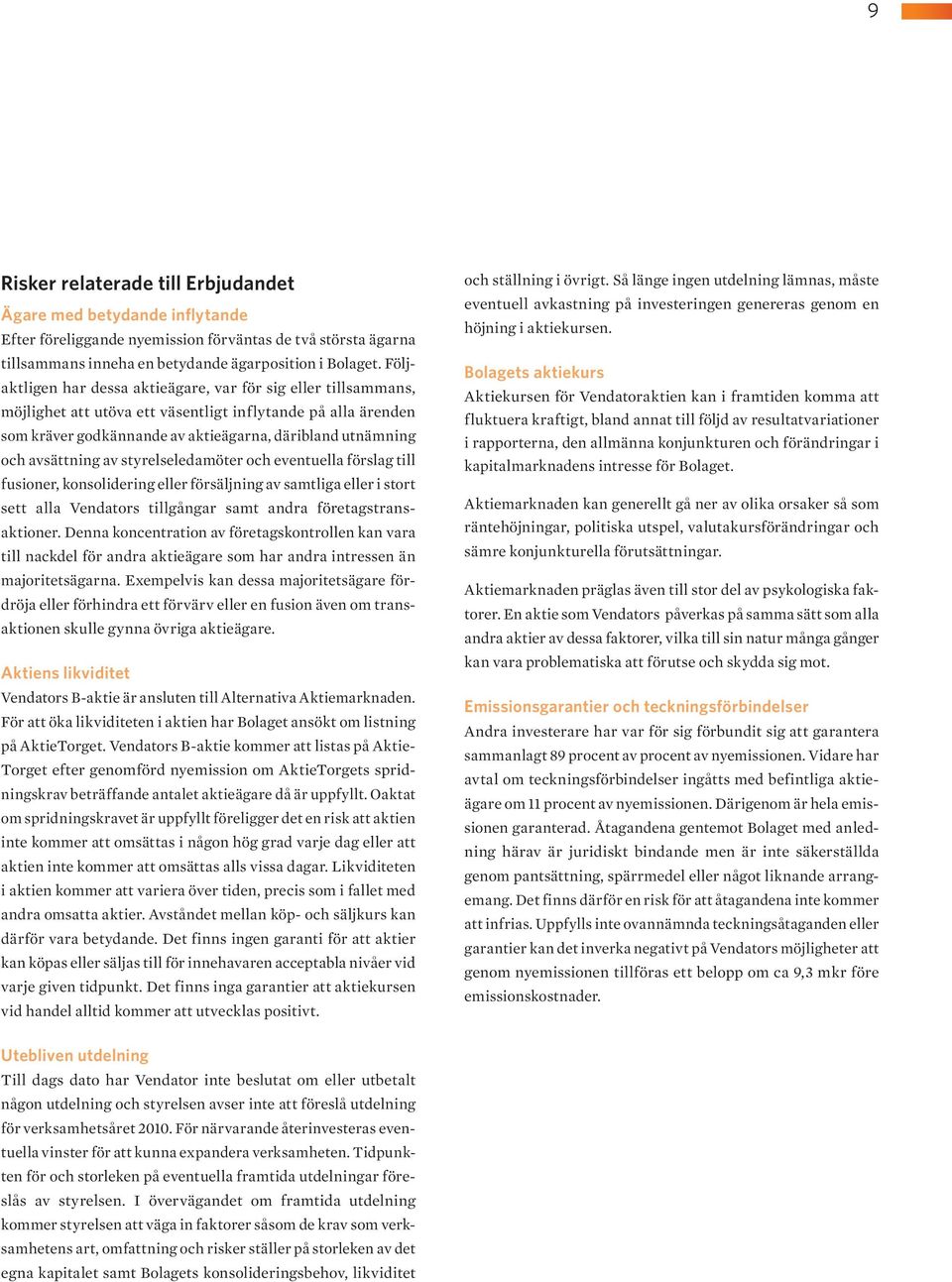 9

Risker relaterade till Erbjudandet

Ägare med betydande inflytande
Efter föreliggande nyemission förväntas de två största ägarna tillsammans inneha en betydande ägarposition i Bolaget. Följaktligen har dessa aktieägare, var för sig eller tillsammans, möjlighet att utöva ett väsentligt inflytande på alla ärenden som kräver godkännande av aktieägarna, däribland utnämning och avsättning av styrelseledamöter och eventuella förslag till fusioner, konsolidering eller försäljning av samtliga eller i stort sett alla Vendators tillgångar samt andra företagstransaktioner. Denna koncentration av företagskontrollen kan vara till nackdel för andra aktieägare som har andra intressen än majoritetsägarna. Exempelvis kan dessa majoritetsägare fördröja eller förhindra ett förvärv eller en fusion även om transaktionen skulle gynna övriga aktieägare.

Aktiens likviditet
Vendators B-aktie är ansluten till Alternativa Aktiemarknaden. För att öka likviditeten i aktien har Bolaget ansökt om listning på AktieTorget. Vendators B-aktie kommer att listas på AktieTorget efter genomförd nyemission om AktieTorgets spridningskrav beträffande antalet aktieägare då är uppfyllt. Oaktat om spridningskravet är uppfyllt föreligger det en risk att aktien inte kommer att omsättas i någon hög grad varje dag eller att aktien inte kommer att omsättas alls vissa dagar. Likviditeten i aktien kommer att variera över tiden, precis som i fallet med andra omsatta aktier. Avståndet mellan köp- och säljkurs kan därför vara betydande. Det finns ingen garanti för att aktier kan köpas eller säljas till för innehavaren acceptabla nivåer vid varje given tidpunkt. Det finns inga garantier att aktiekursen vid handel alltid kommer att utvecklas positivt.

Utebliven utdelning
Till dags dato har Vendator inte beslutat om eller utbetalt någon utdelning och styrelsen avser inte att föreslå utdelning för verksamhetsåret 2010. För närvarande återinvesteras eventuella vinster för att kunna expandera verksamheten. Tidpunkten för och storleken på eventuella framtida utdelningar föreslås av styrelsen. I övervägandet om framtida utdelning kommer styrelsen att väga in faktorer såsom de krav som verksamhetens art, omfattning och risker ställer på storleken av det egna kapitalet samt Bolagets konsolideringsbehov, likviditet och ställning i övrigt. Så länge ingen utdelning lämnas, måste eventuell avkastning på investeringen genereras genom en höjning i aktiekursen.

Bolagets aktiekurs
Aktiekursen för Vendatoraktien kan i framtiden komma att fluktuera kraftigt, bland annat till följd av resultatvariationer i rapporterna, den allmänna konjunkturen och förändringar i kapitalmarknadens intresse för Bolaget.

Aktiemarknaden kan generellt gå ner av olika orsaker så som räntehöjningar, politiska utspel, valutakursförändringar och sämre konjunkturella förutsättningar.

Aktiemarknaden präglas även till stor del av psykologiska faktorer. En aktie som Vendators påverkas på samma sätt som alla andra aktier av dessa faktorer, vilka till sin natur många gånger kan vara problematiska att förutse och skydda sig mot.

Emissionsgarantier och teckningsförbindelser
Andra investerare har var för sig förbundit sig att garantera sammanlagt 89 procent av procent av nyemissionen. Vidare har avtal om teckningsförbindelser ingåtts med befintliga aktieägare om 11 procent av nyemissionen. Därigenom är hela emissionen garanterad. Åtagandena gentemot Bolaget med anledning härav är juridiskt bindande men är inte säkerställda genom pantsättning, spärrmedel eller något liknande arrangemang. Det finns därför en risk för att åtagandena inte kommer att infrias. Uppfylls inte ovannämnda teckningsåtaganden eller garantier kan det inverka negativt på Vendators möjligheter att genom nyemissionen tillföras ett belopp om ca 9,3 mkr före emissionskostnader.